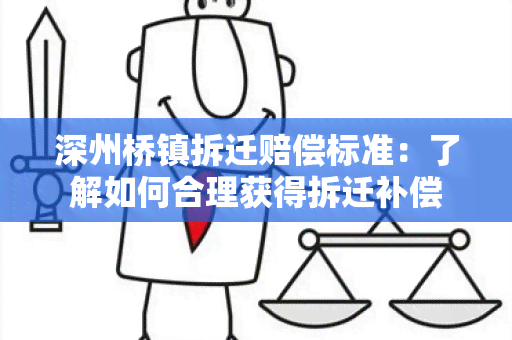 深州桥镇拆迁赔偿标准：了解如何合理获得拆迁补偿